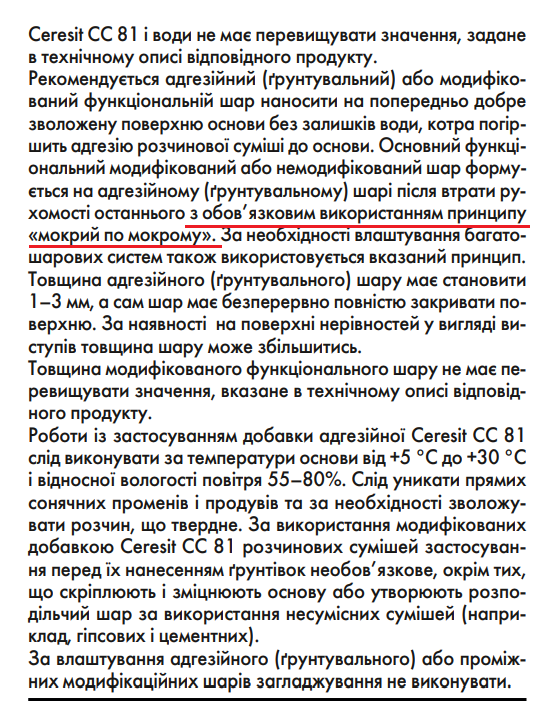 Ceresit CC 81 і води не має перевищувати значення, задане в технічному описі відповідного продукту.
Рекомендується адгезійний (ґрунтувальний) або модифікований функціональній шар наносити на попередньо добре зволожену поверхню основи без залишків води, котра погіршить адгезію розчинової суміші до основи. Основний функціональний модифікований або немодифікований шар формується на адгезійному (ґрунтувальному) шарі після втрати рухомості останнього з обов'язковим використанням принципу «мокрий по мокрому». За необхідності влаштування багатошарових систем також використовується вказаний принцип.
Товщина адгезійного (ґрунтувального) шару має становити 1–3 мм, а сам шар має безперервно повністю закривати поверхню. За наявності на поверхні нерівностей у вигляді виступів товщина шару може збільшитись.
Товщина модифікованого функціонального шару не має перевищувати значення, вказане в технічному описі відповідного продукту.
Роботи із застосуванням добавки адгезійної Ceresit CC 81 слід виконувати за температури основи від +5 °C до +30 °C і відносної вологості повітря 55–80%. Слід уникати прямих сонячних променів і продувів та за необхідності зволожувати розчин, що твердне. За використання модифікованих добавкою Ceresit CC 81 розчинових сумішей застосування перед їх нанесенням ґрунтівок необов'язкове, окрім тих, що скріплюють і зміцнюють основу або утворюють розподільчий шар за використання несумісних сумішей (наприклад, гіпсових і цементних).
За влаштування адгезійного (ґрунтувального) або проміжних модифікаційних шарів загладжування не виконувати.